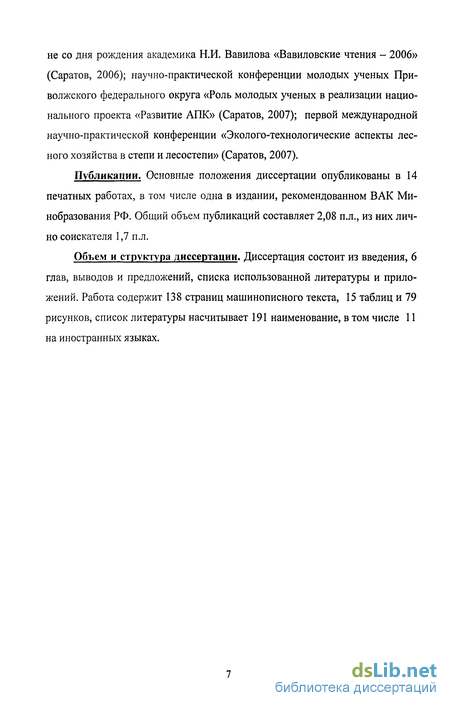 не со дня рождения академика Н.И. Вавилова «Вавиловские чтения – 2006» (Саратов, 2006); научно-практической конференции молодых ученых Приволжского федерального округа «Роль молодых ученых в реализации национального проекта «Развитие АПК» (Саратов, 2007); первой международной научно-практической конференции «Эколого-технологические аспекты лесного хозяйства в степи и лесостепи» (Саратов, 2007).

Публикации. Основные положения диссертации опубликованы в 14 печатных работах, в том числе одна в издании, рекомендованном ВАК Минобразования РФ. Общий объем публикаций составляет 2,08 п.л., из них лично соискателя 1,7 п.л.

Объем и структура диссертации. Диссертация состоит из введения, 6 глав, выводов и предложений, списка использованной литературы и приложений. Работа содержит 138 страниц машинописного текста, 15 таблиц и 79 рисунков, список литературы насчитывает 191 наименование, в том числе 11 на иностранных языках.

7

dsLib.net
библиотека диссертаций